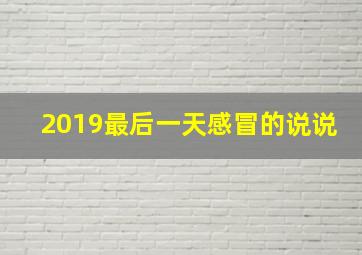 2019最后一天感冒的说说